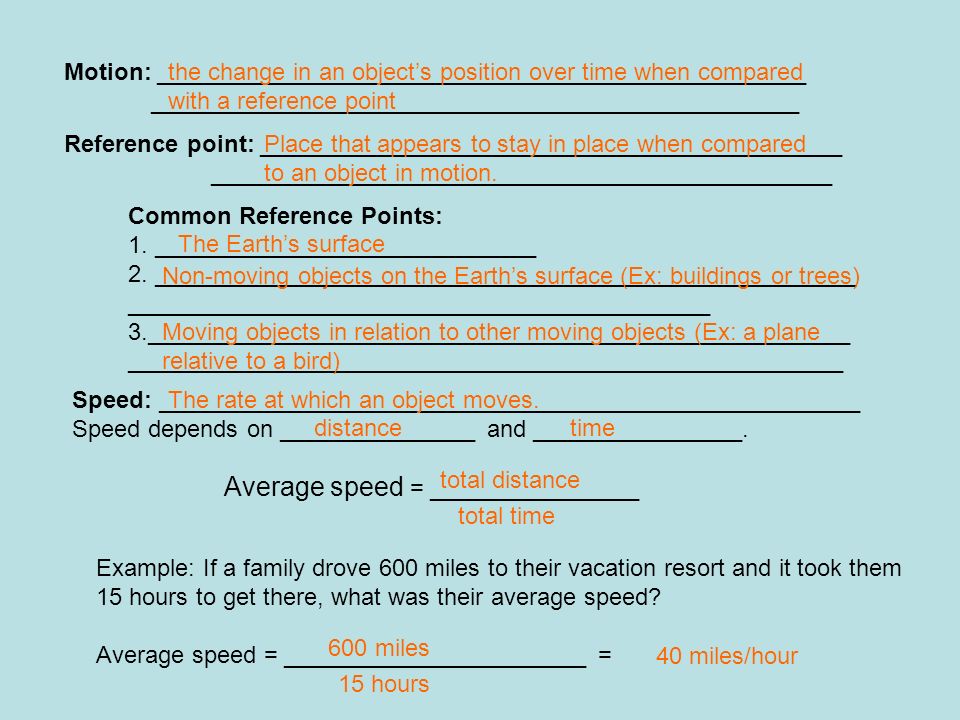 Motion: the change in an object's position over time when compared with a reference point

Reference point: Place that appears to stay in place when compared to an object in motion.

Common Reference Points:
1. The Earth's surface
2. Non-moving objects on the Earth's surface (Ex: buildings or trees)
3. Moving objects in relation to other moving objects (Ex: a plane relative to a bird)

Speed: The rate at which an object moves.
Speed depends on distance and time.

Average speed = $\frac{\text{total distance}}{\text{total time}}$

Example: If a family drove 600 miles to their vacation resort and it took them 15 hours to get there, what was their average speed?

Average speed = $\frac{\text{600 miles}}{\text{15 hours}}$ = 40 miles/hour